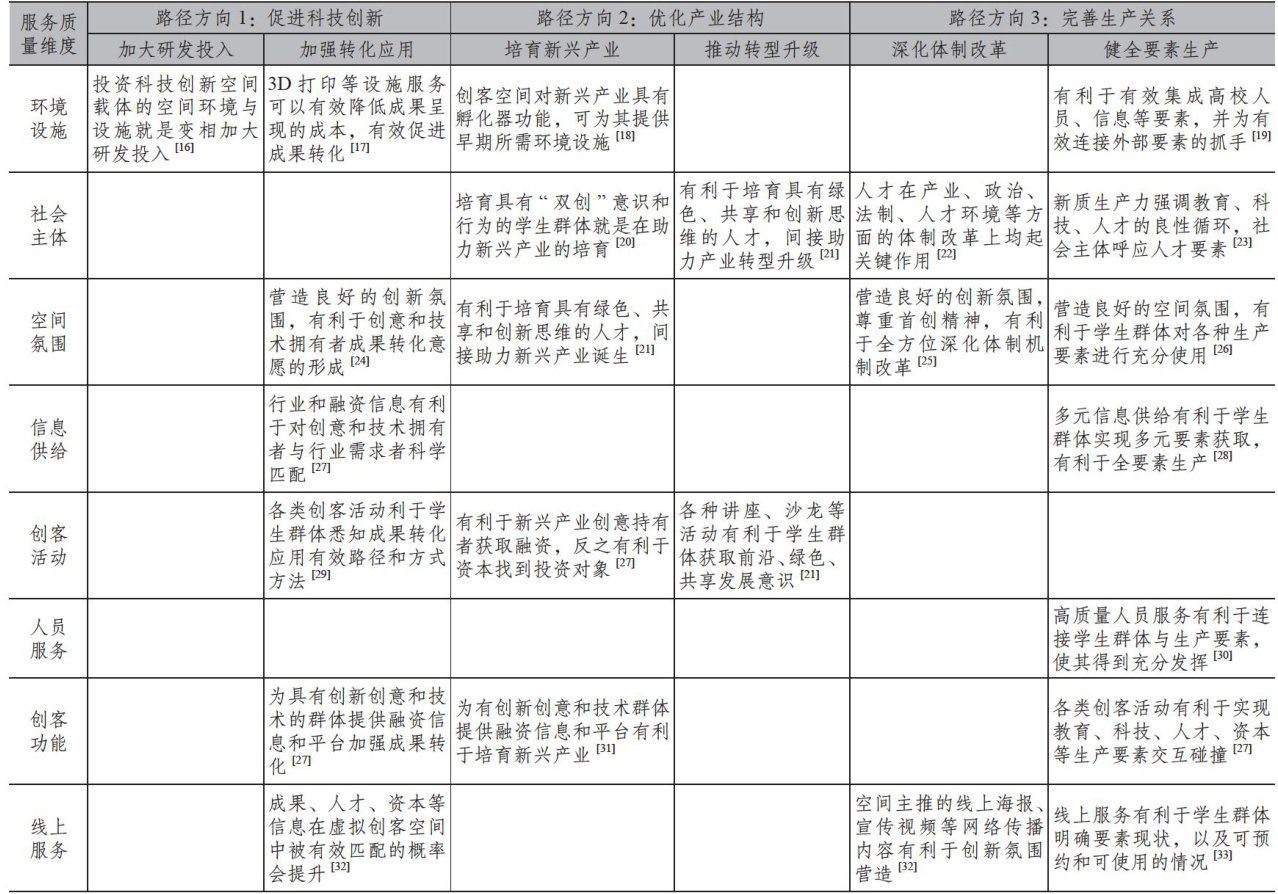 | 服务质量维度 | 路径方向1：促进科技创新 |  | 路径方向2：优化产业结构 |  | 路径方向3：完善生产关系 |  |
|---|---|---|---|---|---|---|
|  | 加大研发投入 | 加强转化应用 | 培育新兴产业 | 推动转型升级 | 深化体制改革 | 健全要素生产 |
| 环境设施 | 投资科技创新空间载体的空间环境与设施就是变相加大研发投入$^{[16]}$ | 3D打印等设施服务可以有效降低成果呈现的成本，有效促进成果转化$^{[17]}$ | 创客空间对新兴产业具有孵化器功能，可为其提供早期所需环境设施$^{[18]}$ |  |  | 有利于有效集成高校人员、信息等要素，并为有效连接外部要素的抓手$^{[19]}$ |
| 社会主体 |  |  | 培育具有“双创”意识和行为的学生群体就是在助力新兴产业的培育$^{[20]}$ | 有利于培育具有绿色、共享和创新思维的人才，间接助力产业转型升级$^{[21]}$ | 人才在产业、政治、法制、人才环境等方面的体制改革上均起关键作用$^{[22]}$ | 新质生产力强调教育、科技、人才的良性循环，社会主体呼应人才要素$^{[23]}$ |
| 空间氛围 |  | 营造良好的创新氛围，有利于创意和技术拥有者成果转化意愿的形成$^{[24]}$ | 有利于培育具有绿色、共享和创新思维的人才，间接助力新兴产业诞生$^{[21]}$ |  | 营造良好的创新氛围，尊重首创精神，有利于全方位深化体制机制改革$^{[25]}$ | 营造良好的空间氛围，有利于学生群体对各种生产要素进行充分使用$^{[26]}$ |
| 信息供给 |  | 行业和融资信息有利于对创意和技术拥有者与行业需求者科学匹配$^{[27]}$ |  |  |  | 多元信息供给有利于学生群体实现多元要素获取，有利于全要素生产$^{[28]}$ |
| 创客活动 |  | 各类创客活动利于学生群体悉知成果转化应用有效路径和方式方法$^{[29]}$ | 有利于新兴产业创意持有者获取融资，反之有利于资本找到投资对象$^{[27]}$ | 各种讲座、沙龙等活动有利于学生群体获取前沿、绿色、共享发展意识$^{[21]}$ |  |  |
| 人员服务 |  |  |  |  |  | 高质量人员服务有利于连接学生群体与生产要素，使其得到充分发挥$^{[30]}$ |
| 创客功能 |  | 为具有创新创意和技术的群体提供融资信息和平台加强成果转化$^{[27]}$ | 为有创新创意和技术群体提供融资信息和平台有利于培育新兴产业$^{[31]}$ |  |  | 各类创客活动有利于实现教育、科技、人才、资本等生产要素交互碰撞$^{[27]}$ |
| 线上服务 |  | 成果、人才、资本等信息在虚拟创客空间中被有效匹配的概率会提升$^{[32]}$ |  |  | 空间主推的线上海报、宣传视频等网络传播内容有利于创新氛围营造$^{[32]}$ | 线上服务有利于学生群体明确要素现状，以及可预约和可使用的情况$^{[33]}$ |